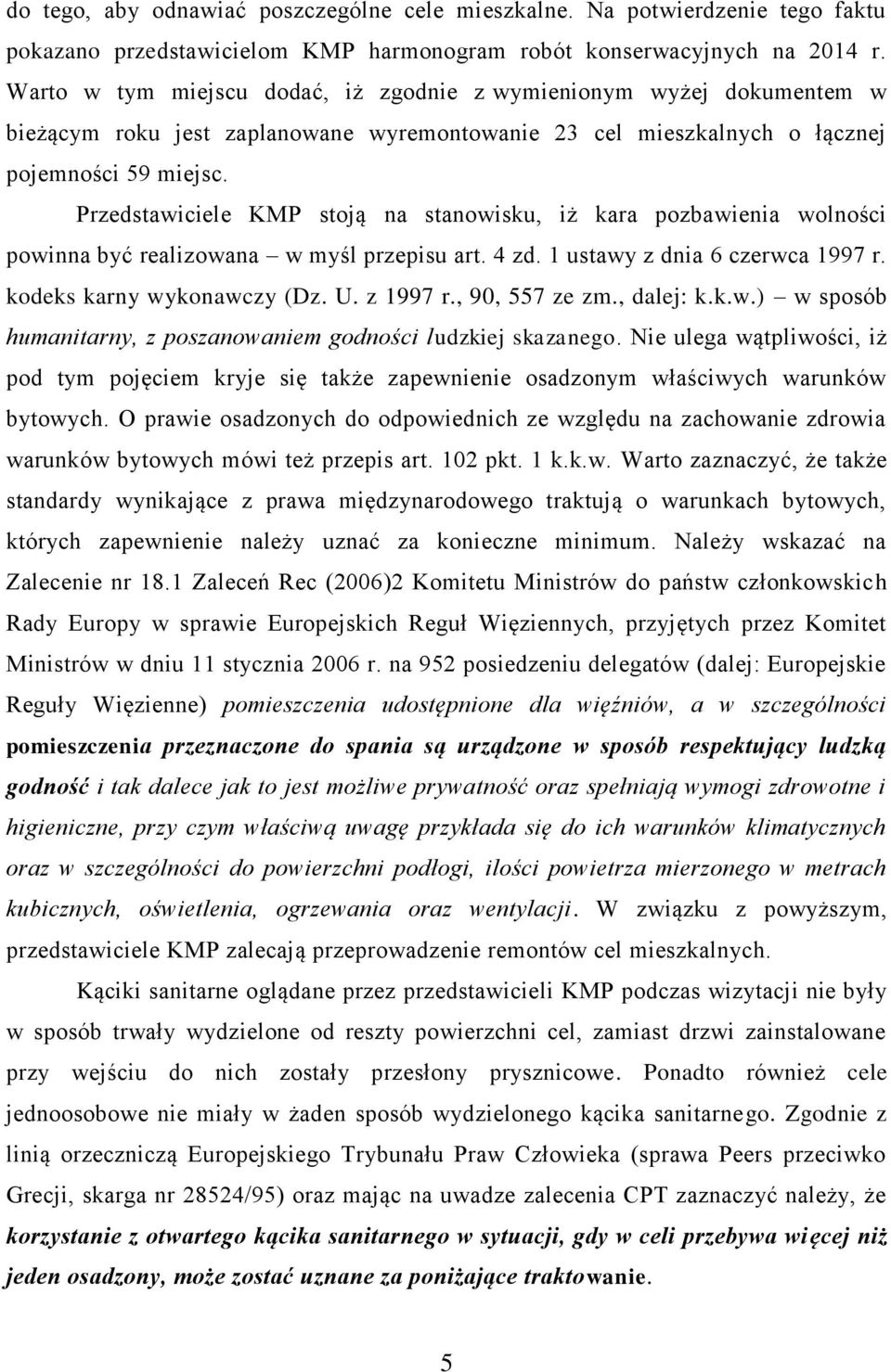 do tego, aby odnawiać poszczególne cele mieszkalne. Na potwierdzenie tego faktu pokazano przedstawicielom KMP harmonogram robót konserwacyjnych na 2014 r. Warto w tym miejscu dodać, iż zgodnie z wymienionym wyżej dokumentem w bieżącym roku jest zaplanowane wyremontowanie 23 cel mieszkalnych o łącznej pojemności 59 miejsc.

Przedstawiciele KMP stoją na stanowisku, iż kara pozbawienia wolności powinna być realizowana – w myśl przepisu art. 4 zd. 1 ustawy z dnia 6 czerwca 1997 r. kodeks karny wykonawczy (Dz. U. z 1997 r., 90, 557 ze zm., dalej: k.k.w.) – w sposób humanitarny, z poszanowaniem godności ludzkiej skazanego. Nie ulega wątpliwości, iż pod tym pojęciem kryje się także zapewnienie osadzonym właściwych warunków bytowych. O prawie osadzonych do odpowiednich ze względu na zachowanie zdrowia warunków bytowych mówi też przepis art. 102 pkt. 1 k.k.w. Warto zaznaczyć, że także standardy wynikające z prawa międzynarodowego traktują o warunkach bytowych, których zapewnienie należy uznać za konieczne minimum. Należy wskazać na Zalecenie nr 18.1 Zaleceń Rec (2006)2 Komitetu Ministrów do państw członkowskich Rady Europy w sprawie Europejskich Reguł Więziennych, przyjętych przez Komitet Ministrów w dniu 11 stycznia 2006 r. na 952 posiedzeniu delegatów (dalej: Europejskie Reguły Więzienne) pomieszczenia udostępnione dla więźniów, a w szczególności pomieszczenia przeznaczone do spania są urządzone w sposób respektujący ludzką godność i tak dalece jak to jest możliwe prywatność oraz spełniają wymogi zdrowotne i higieniczne, przy czym właściwą uwagę przykłada się do ich warunków klimatycznych oraz w szczególności do powierzchni podłogi, ilości powietrza mierzonego w metrach kubicznych, oświetlenia, ogrzewania oraz wentylacji. W związku z powyższym, przedstawiciele KMP zalecają przeprowadzenie remontów cel mieszkalnych.

Kąciki sanitarne oglądane przez przedstawicieli KMP podczas wizytacji nie były w sposób trwały wydzielone od reszty powierzchni cel, zamiast drzwi zainstalowane przy wejściu do nich zostały przesłony prysznicowe. Ponadto również cele jednoosobowe nie miały w żaden sposób wydzielonego kącika sanitarnego. Zgodnie z linią orzeczniczą Europejskiego Trybunału Praw Człowieka (sprawa Peers przeciwko Grecji, skarga nr 28524/95) oraz mając na uwadze zalecenia CPT zaznaczyć należy, że korzystanie z otwartego kącika sanitarnego w sytuacji, gdy w celi przebywa więcej niż jeden osadzony, może zostać uznane za poniżające traktowanie.

5